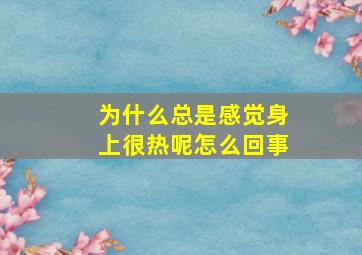 为什么总是感觉身上很热呢怎么回事